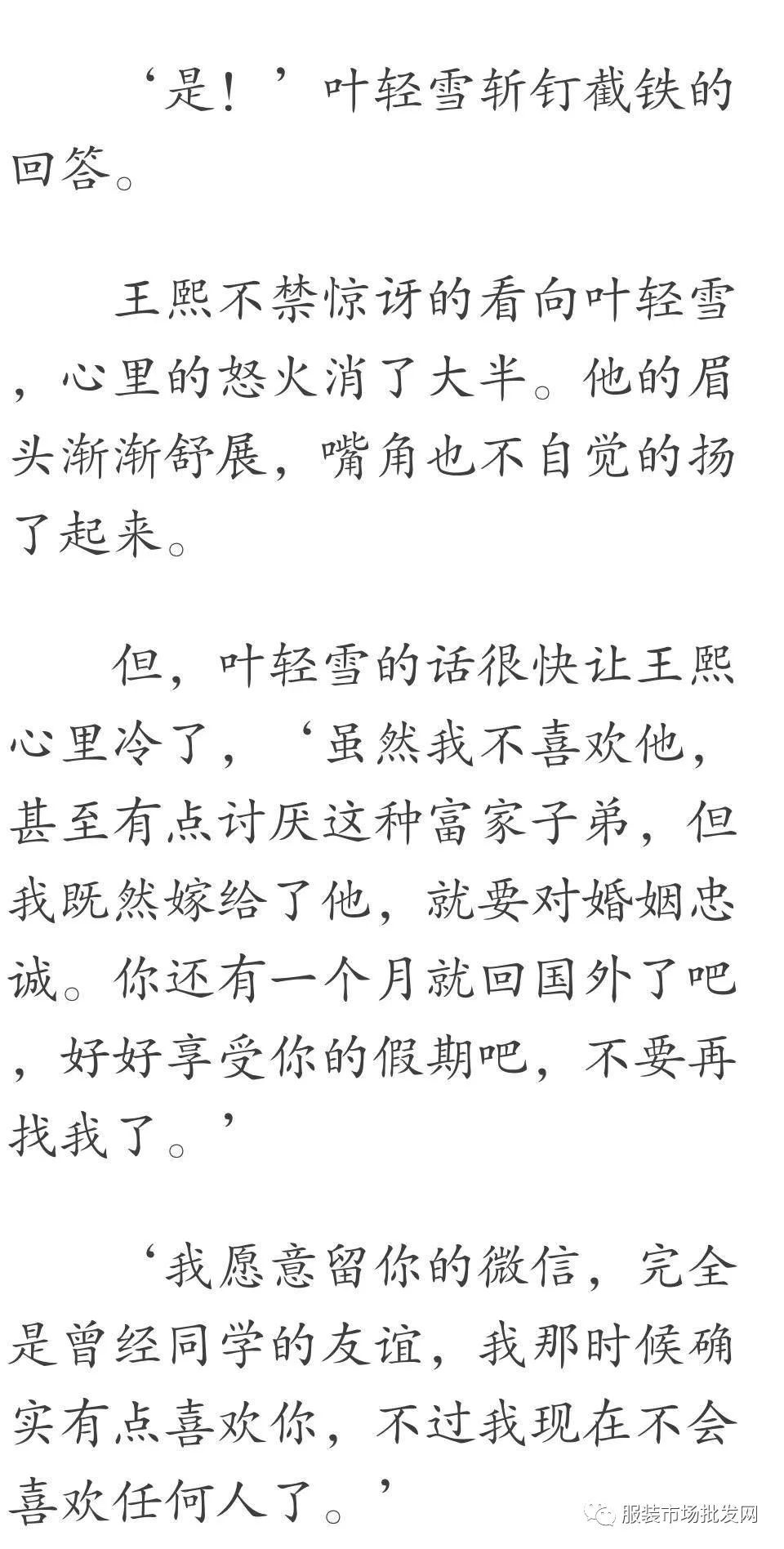 ‘是！’叶轻雪斩钉截铁的回答。

王熙不禁惊讶的看向叶轻雪，心里的怒火消了大半。他的眉头渐渐舒展，嘴角也不自觉的扬了起来。

但，叶轻雪的话很快让王熙心里冷了，‘虽然我不喜欢他，甚至有点讨厌这种富家子弟，但我既然嫁给了他，就要对婚姻忠诚。你还有一个月就回国外了吧，好好享受你的假期吧，不要再找我了。’

‘我愿意留你的微信，完全是曾经同学的友谊，我那时候确实有点喜欢你，不过我现在不会喜欢任何人了。’

服装市场批发网